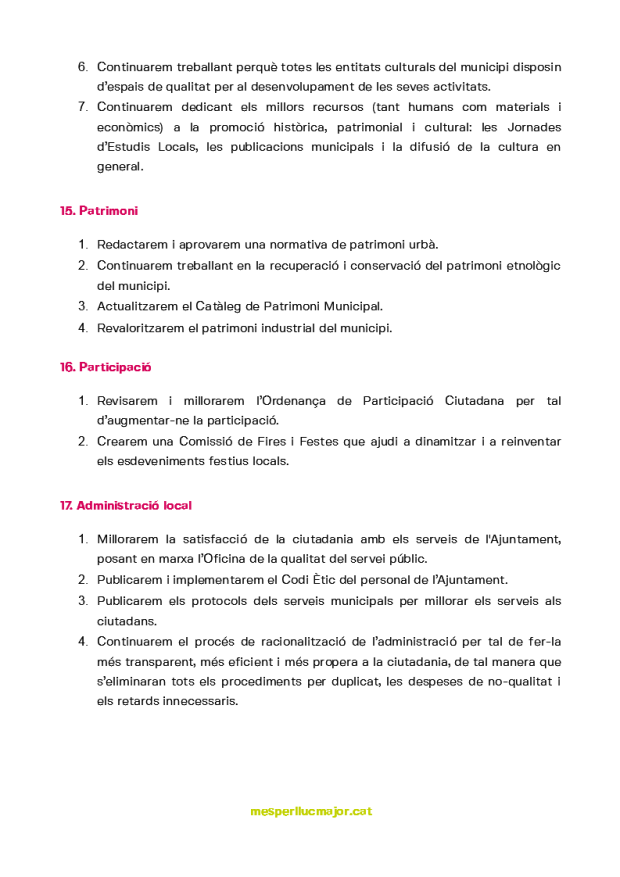 6. Continuarem treballant perquè totes les entitats culturals del municipi disposin d'espais de qualitat per al desenvolupament de les seves activitats.
7. Continuarem dedicant els millors recursos (tant humans com materials i econòmics) a la promoció històrica, patrimonial i cultural: les Jornades d'Estudis Locals, les publicacions municipals i la difusió de la cultura en general.

15. Patrimoni

1. Redactarem i aprovarem una normativa de patrimoni urbà.
2. Continuarem treballant en la recuperació i conservació del patrimoni etnològic del municipi.
3. Actualitzarem el Catàleg de Patrimoni Municipal.
4. Revaloritzarem el patrimoni industrial del municipi.

16. Participació

1. Revisarem i millorarem l'Ordenança de Participació Ciutadana per tal d'augmentar-ne la participació.
2. Crearem una Comissió de Fires i Festes que ajudi a dinamitzar i a reinventar els esdeveniments festius locals.

17. Administració local

1. Millorarem la satisfacció de la ciutadania amb els serveis de l'Ajuntament, posant en marxa l'Oficina de la qualitat del servei públic.
2. Publicarem i implementarem el Codi Ètic del personal de l'Ajuntament.
3. Publicarem els protocols dels serveis municipals per millorar els serveis als ciutadans.
4. Continuarem el procés de racionalització de l'administració per tal de fer-la més transparent, més eficient i més propera a la ciutadania, de tal manera que s'eliminaran tots els procediments per duplicat, les despeses de no-qualitat i els retards innecessaris.

mesperllucmajor.cat